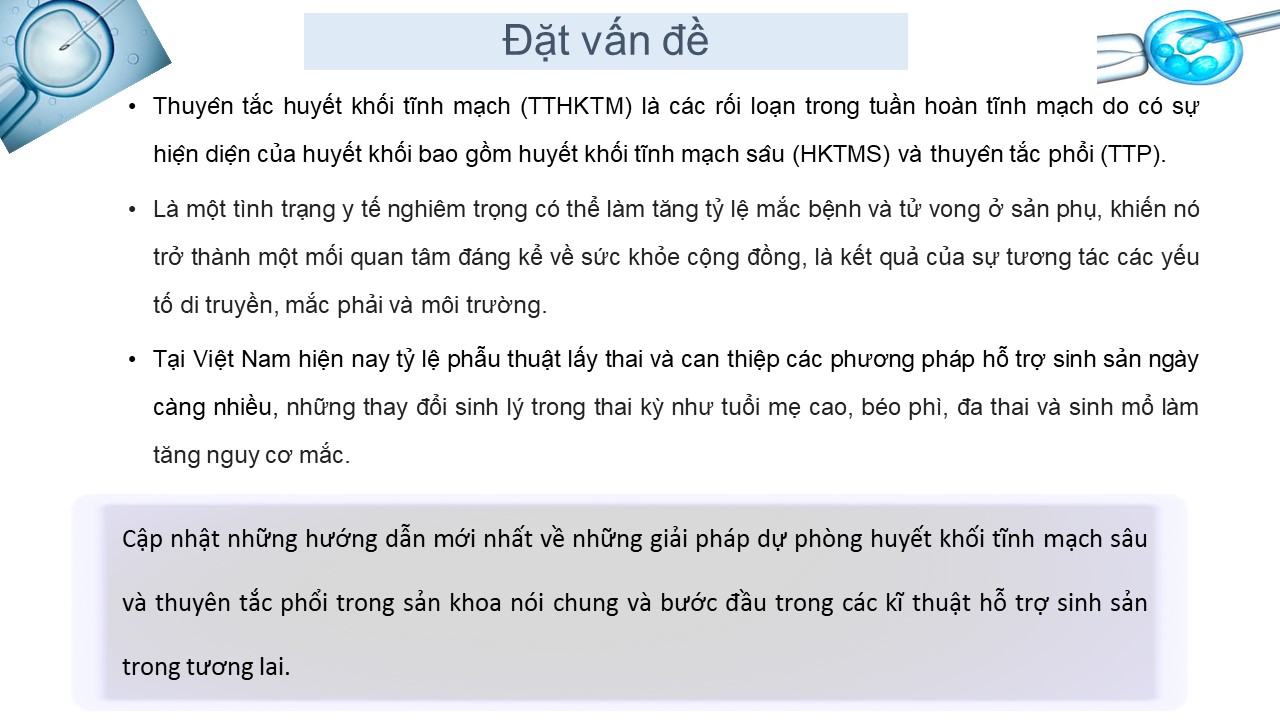 Đặt vấn đề

• Thuyên tắc huyết khối tĩnh mạch (TTHKTM) là các rối loạn trong tuần hoàn tĩnh mạch do có sự hiện diện của huyết khối bao gồm huyết khối tĩnh mạch sâu (HKTMS) và thuyên tắc phổi (TTP).

• Là một tình trạng y tế nghiêm trọng có thể làm tăng tỷ lệ mắc bệnh và tử vong ở sản phụ, khiến nó trở thành một mối quan tâm đáng kể về sức khỏe cộng đồng, là kết quả của sự tương tác các yếu tố di truyền, mắc phải và môi trường.

• Tại Việt Nam hiện nay tỷ lệ phẫu thuật lấy thai và can thiệp các phương pháp hỗ trợ sinh sản ngày càng nhiều, những thay đổi sinh lý trong thai kỳ như tuổi mẹ cao, béo phì, đa thai và sinh mổ làm tăng nguy cơ mắc.

Cập nhật những hướng dẫn mới nhất về những giải pháp dự phòng huyết khối tĩnh mạch sâu và thuyên tắc phổi trong sản khoa nói chung và bước đầu trong các kĩ thuật hỗ trợ sinh sản trong tương lai.